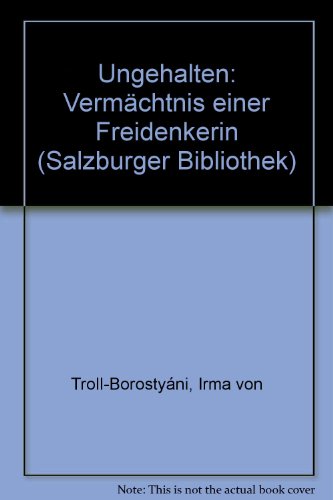 Ungehalten: Vermächtnis einer Freidenkerin (Salzburger Bibliothek)

Troll-Borostyáni, Irma von

Note: This is not the actual book cover